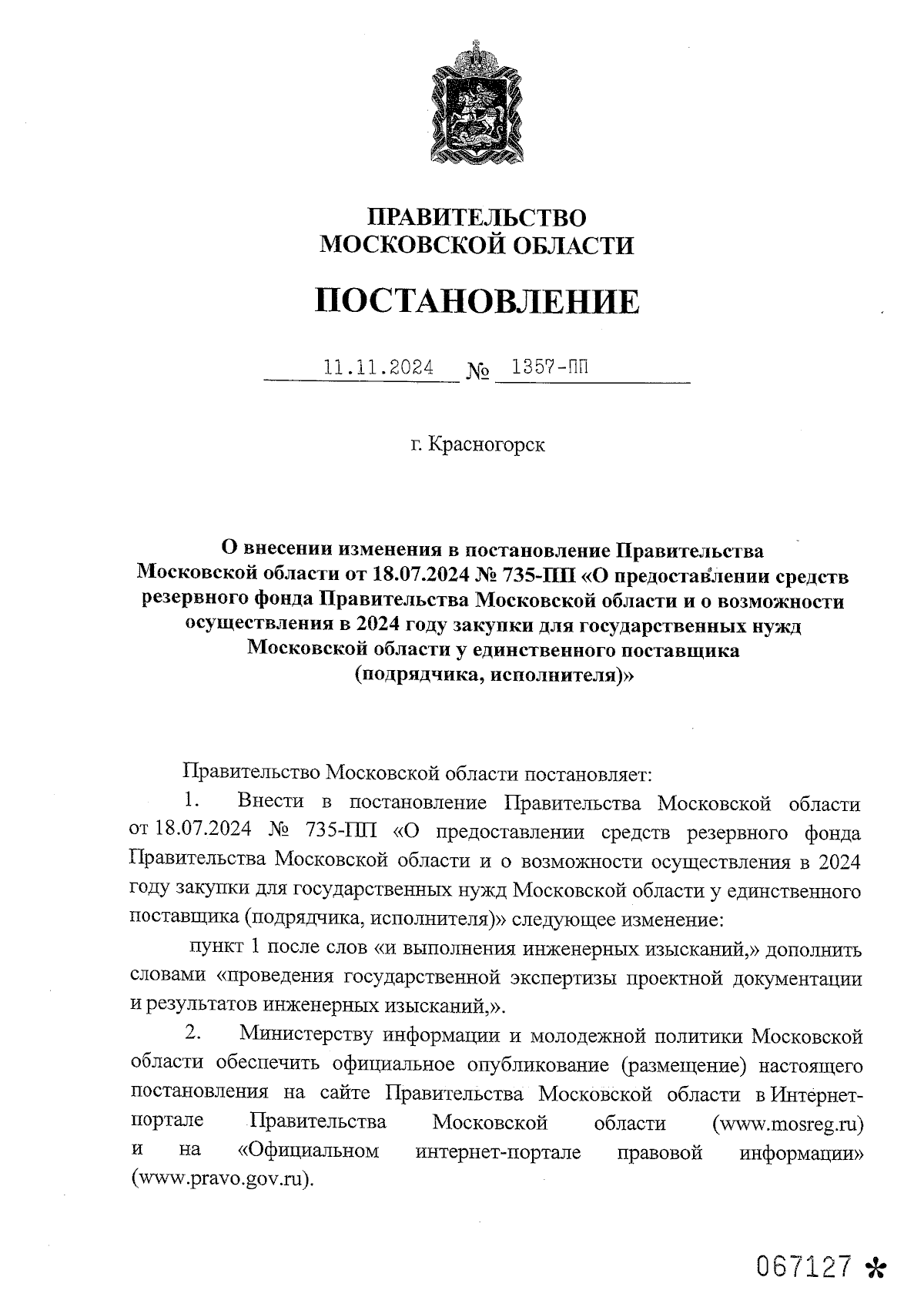 ПРАВИТЕЛЬСТВО
МОСКОВСКОЙ ОБЛАСТИ

ПОСТАНОВЛЕНИЕ

11.11.2024 № 1357-ПП

г. Красногорск

О внесении изменения в постановление Правительства Московской области от 18.07.2024 № 735-ПП «О предоставлении средств резервного фонда Правительства Московской области и о возможности осуществления в 2024 году закупки для государственных нужд Московской области у единственного поставщика (подрядчика, исполнителя)»

Правительство Московской области постановляет:

1. Внести в постановление Правительства Московской области от 18.07.2024 № 735-ПП «О предоставлении средств резервного фонда Правительства Московской области и о возможности осуществления в 2024 году закупки для государственных нужд Московской области у единственного поставщика (подрядчика, исполнителя)» следующее изменение:

пункт 1 после слов «и выполнения инженерных изысканий,» дополнить словами «проведения государственной экспертизы проектной документации и результатов инженерных изысканий,».

2. Министерству информации и молодежной политики Московской области обеспечить официальное опубликование (размещение) настоящего постановления на сайте Правительства Московской области в Интернет-портале Правительства Московской области (www.mosreg.ru) и на «Официальном интернет-портале правовой информации» (www.pravo.gov.ru).

067127 *